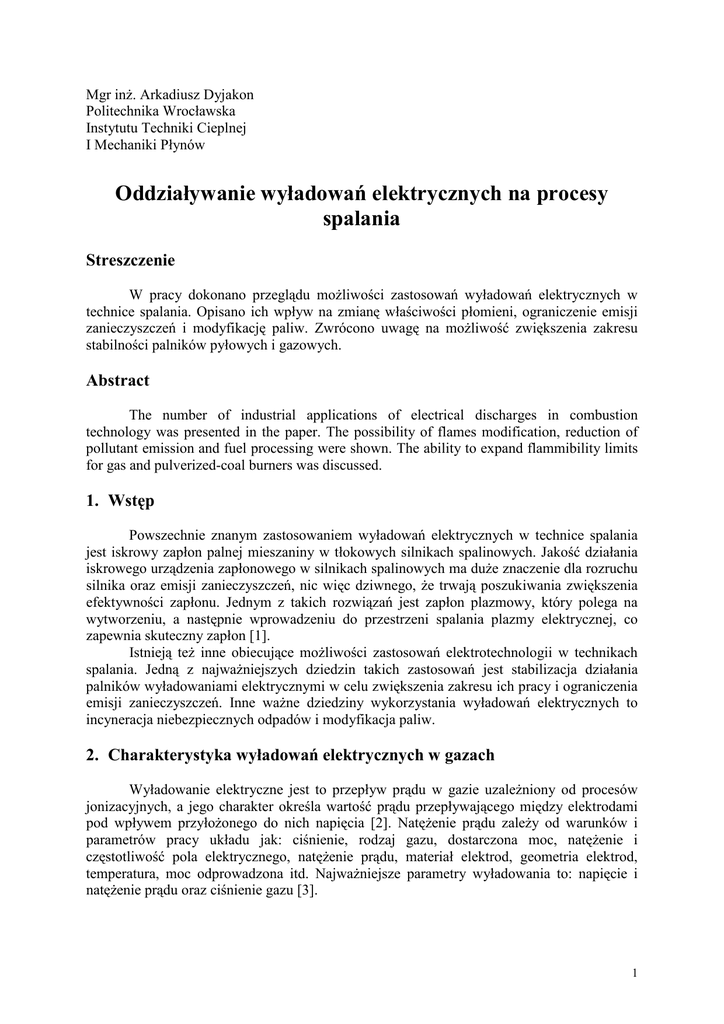 Mgr inż. Arkadiusz Dyjakon
Politechnika Wrocławska
Instytutu Techniki Cieplnej
I Mechaniki Płynów

Oddziaływanie wyładowań elektrycznych na procesy spalania

Streszczenie

W pracy dokonano przeglądu możliwości zastosowań wyładowań elektrycznych w technice spalania. Opisano ich wpływ na zmianę właściwości płomieni, ograniczenie emisji zanieczyszczeń i modyfikację paliw. Zwrócono uwagę na możliwość zwiększenia zakresu stabilności palników pyłowych i gazowych.

Abstract

The number of industrial applications of electrical discharges in combustion technology was presented in the paper. The possibility of flames modification, reduction of pollutant emission and fuel processing were shown. The ability to expand flammibility limits for gas and pulverized-coal burners was discussed.

1. Wstęp

Powszechnie znanym zastosowaniem wyładowań elektrycznych w technice spalania jest iskrowy zapłon palnej mieszaniny w tłokowych silnikach spalinowych. Jakość działania iskrowego urządzenia zapłonowego w silnikach spalinowych ma duże znaczenie dla rozruchu silnika oraz emisji zanieczyszczeń, nic więc dziwnego, że trwają poszukiwania zwiększenia efektywności zapłonu. Jednym z takich rozwiązań jest zapłon plazmowy, który polega na wytworzeniu, a następnie wprowadzeniu do przestrzeni spalania plazmy elektrycznej, co zapewnia skuteczny zapłon [1].

Istnieją też inne obiecujące możliwości zastosowań elektrotechnologii w technikach spalania. Jedną z najważniejszych dziedzin takich zastosowań jest stabilizacja działania palników wyładowaniami elektrycznymi w celu zwiększenia zakresu ich pracy i ograniczenia emisji zanieczyszczeń. Inne ważne dziedziny wykorzystania wyładowań elektrycznych to incyneracja niebezpiecznych odpadów i modyfikacja paliw.

2. Charakterystyka wyładowań elektrycznych w gazach

Wyładowanie elektryczne jest to przepływ prądu w gazie uzależniony od procesów jonizacyjnych, a jego charakter określa wartość prądu przepływającego między elektrodami pod wpływem przyłożonego do nich napięcia [2]. Natężenie prądu zależy od warunków i parametrów pracy układu jak: ciśnienie, rodzaj gazu, dostarczona moc, natężenie i częstotliwość pola elektrycznego, natężenie prądu, materiał elektrod, geometria elektrod, temperatura, moc odprowadzona itd. Najważniejsze parametry wyładowania to: napięcie i natężenie prądu oraz ciśnienie gazu [3].

1